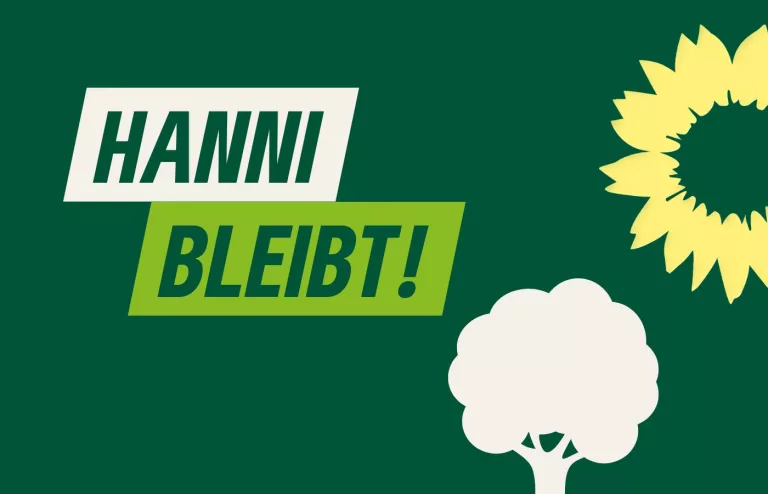 HANNI
BLEIBT!